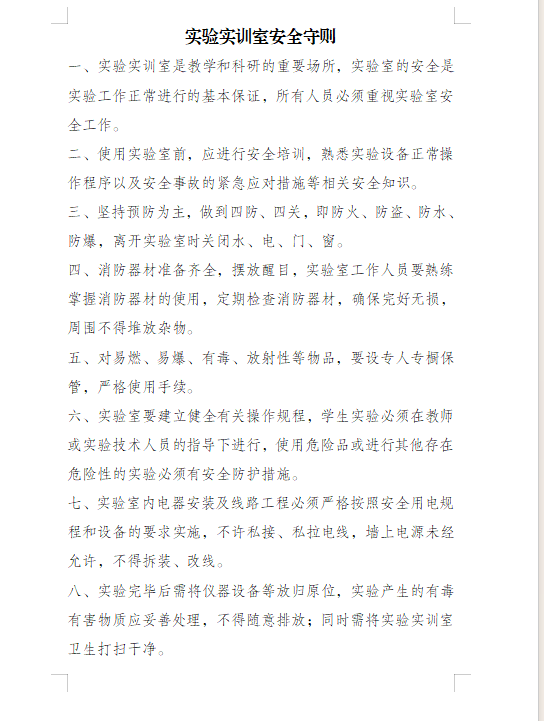 实验实训室安全守则

一、实验实训室是教学和科研的重要场所，实验室的安全是实验工作正常进行的基本保证，所有人员必须重视实验室安全工作。

二、使用实验室前，应进行安全培训，熟悉实验设备正常操作程序以及安全事故的紧急应对措施等相关安全知识。

三、坚持预防为主，做到四防、四关，即防火、防盗、防水、防爆，离开实验室时关闭水、电、门、窗。

四、消防器材准备齐全，摆放醒目，实验室工作人员要熟练掌握消防器材的使用，定期检查消防器材，确保完好无损，周围不得堆放杂物。

五、对易燃、易爆、有毒、放射性等物品，要设专人专橱保管，严格使用手续。

六、实验室要建立健全有关操作规程，学生实验必须在教师或实验技术人员的指导下进行，使用危险品或进行其他存在危险性的实验必须有安全防护措施。

七、实验室内电器安装及线路工程必须严格按照安全用电规程和设备的要求实施，不许私接、私拉电线，墙上电源未经允许，不得拆装、改线。

八、实验完毕后需将仪器设备等放归原位，实验产生的有毒有害物质应妥善处理，不得随意排放；同时需将实验实训室卫生打扫干净。